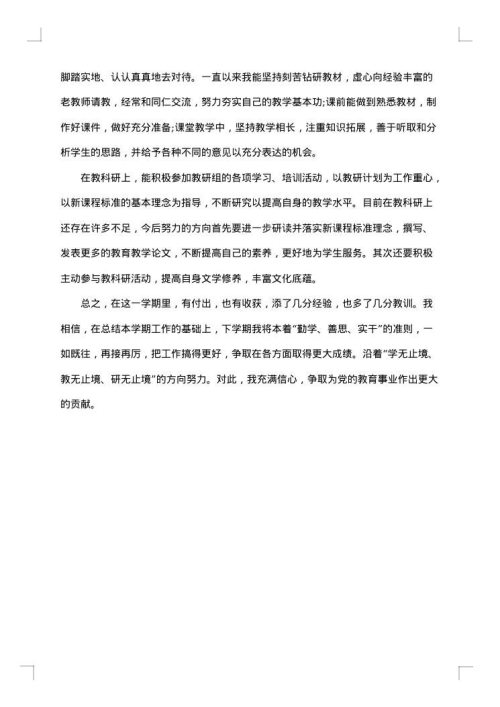 脚踏实地、认认真真地去对待。一直以来我能坚持刻苦钻研教材，虚心向经验丰富的老教师请教，经常和同仁交流，努力夯实自己的教学基本功;课前能做到熟悉教材，制作好课件，做好充分准备;课堂教学中，坚持教学相长，注重知识拓展，善于听取和分析学生的思路，并给予各种不同的意见以充分表达的机会。

在教科研上，能积极参加教研组的各项学习、培训活动，以教研计划为工作重心，以新课程标准的基本理念为指导，不断研究以提高自身的教学水平。目前在教科研上还存在许多不足，今后努力的方向首先要进一步研读并落实新课程标准理念，撰写、发表更多的教育教学论文，不断提高自己的素养，更好地为学生服务。其次还要积极主动参与教科研活动，提高自身文学修养，丰富文化底蕴。

总之，在这一学期里，有付出，也有收获，添了几分经验，也多了几分教训。我相信，在总结本学期工作的基础上，下学期我将本着"勤学、善思、实干"的准则，一如既往，再接再厉，把工作搞得更好，争取在各方面取得更大成绩。沿着"学无止境、教无止境、研无止境"的方向努力。对此，我充满信心，争取为党的教育事业作出更大的贡献。